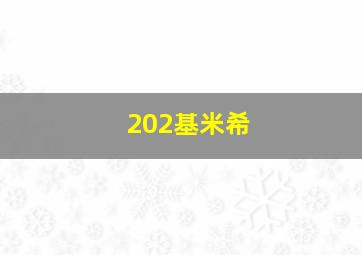 202基米希